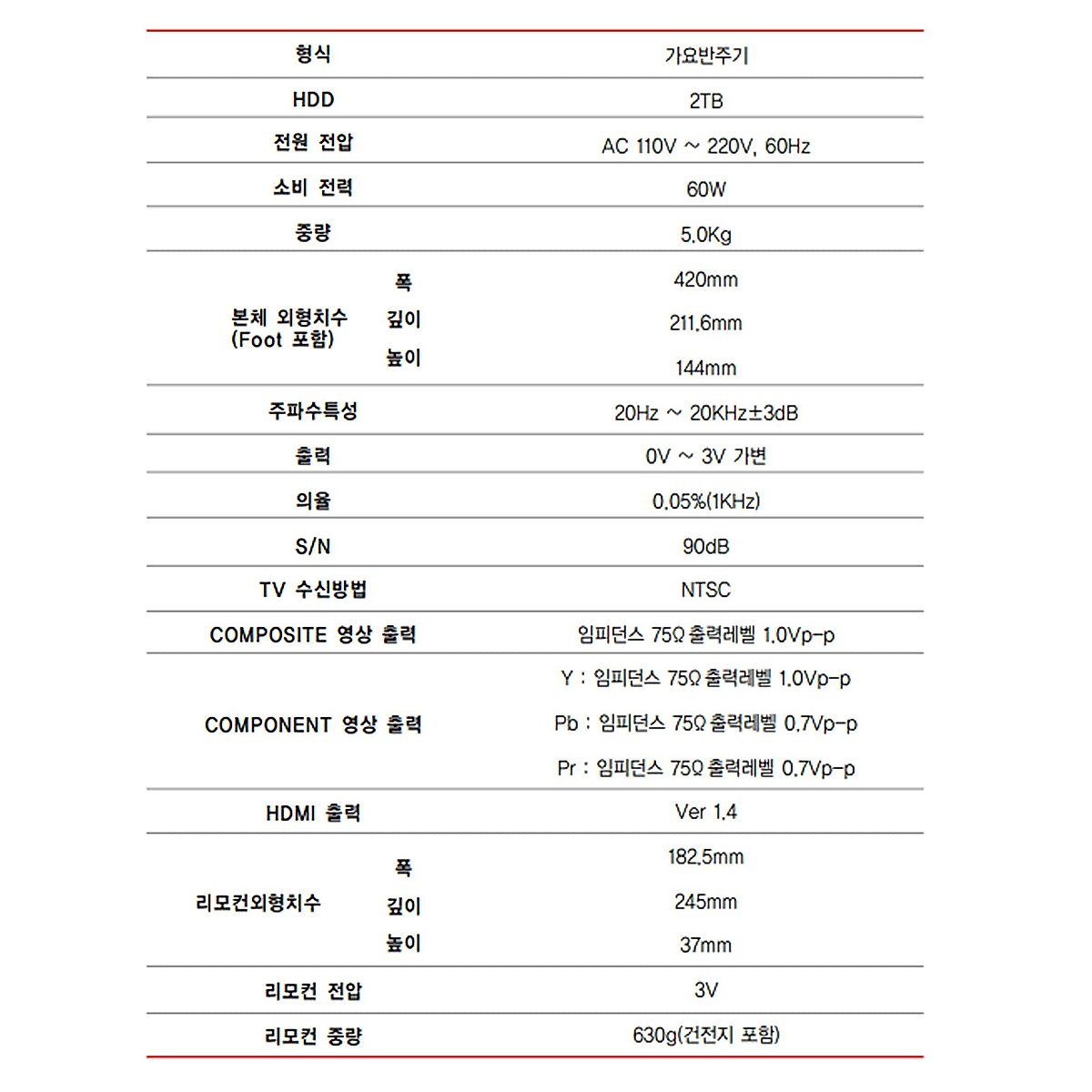 | 형식 | | 가요반주기 |
|---|---|---|
| HDD | | 2TB |
| 전원 전압 | | AC 110V ~ 220V, 60Hz |
| 소비 전력 | | 60W |
| 중량 | | 5.0Kg |
| 본체 외형치수 (Foot 포함) | 폭 | 420mm |
| | 깊이 | 211.6mm |
| | 높이 | 144mm |
| 주파수특성 | | 20Hz ~ 20KHz±3dB |
| 출력 | | 0V ~ 3V 가변 |
| 의율 | | 0.05%(1KHz) |
| S/N | | 90dB |
| TV 수신방법 | | NTSC |
| COMPOSITE 영상 출력 | | 임피던스 75Ω 출력레벨 1.0Vp-p |
| COMPONENT 영상 출력 | | Y : 임피던스 75Ω 출력레벨 1.0Vp-p |
| | | Pb : 임피던스 75Ω 출력레벨 0.7Vp-p |
| | | Pr : 임피던스 75Ω 출력레벨 0.7Vp-p |
| HDMI 출력 | | Ver 1.4 |
| 리모컨외형치수 | 폭 | 182.5mm |
| | 깊이 | 245mm |
| | 높이 | 37mm |
| 리모컨 전압 | | 3V |
| 리모컨 중량 | | 630g(건전지 포함) |